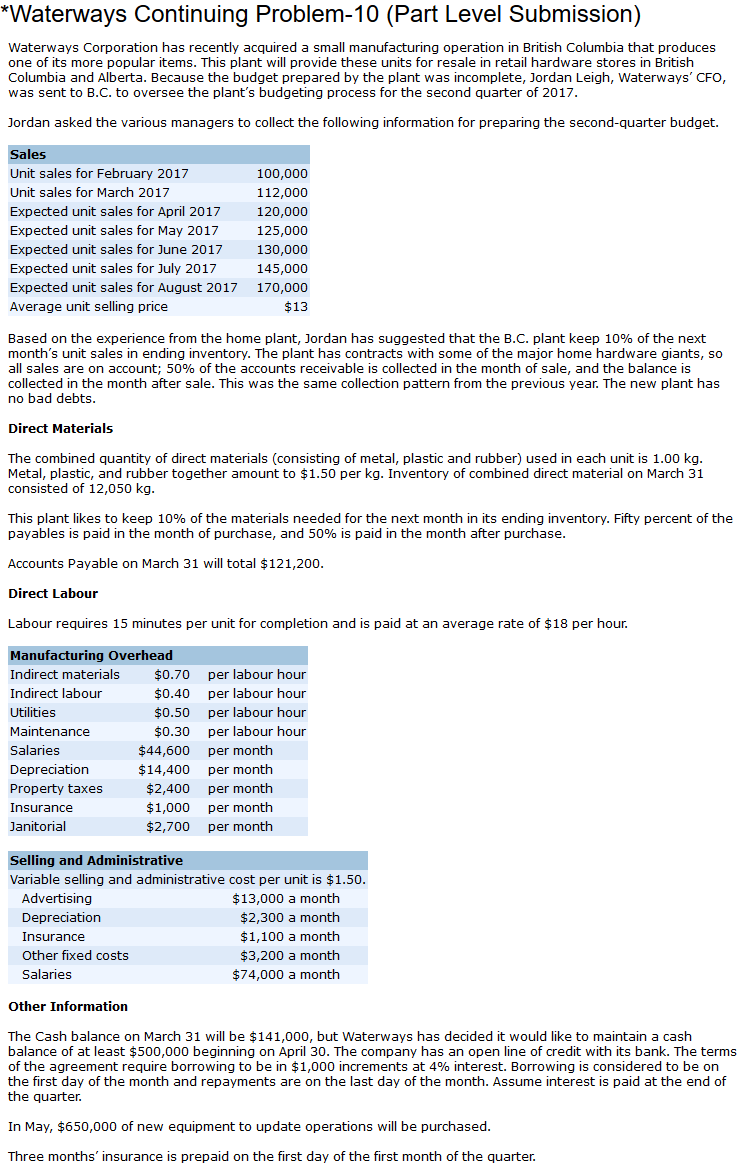 *Waterways Continuing Problem-10 (Part Level Submission)

Waterways Corporation has recently acquired a small manufacturing operation in British Columbia that produces one of its more popular items. This plant will provide these units for resale in retail hardware stores in British Columbia and Alberta. Because the budget prepared by the plant was incomplete, Jordan Leigh, Waterways' CFO, was sent to B.C. to oversee the plant's budgeting process for the second quarter of 2017.

Jordan asked the various managers to collect the following information for preparing the second-quarter budget.

| Sales | |
|---|---|
| Unit sales for February 2017 | 100,000 |
| Unit sales for March 2017 | 112,000 |
| Expected unit sales for April 2017 | 120,000 |
| Expected unit sales for May 2017 | 125,000 |
| Expected unit sales for June 2017 | 130,000 |
| Expected unit sales for July 2017 | 145,000 |
| Expected unit sales for August 2017 | 170,000 |
| Average unit selling price | $13 |

Based on the experience from the home plant, Jordan has suggested that the B.C. plant keep 10% of the next month's unit sales in ending inventory. The plant has contracts with some of the major home hardware giants, so all sales are on account; 50% of the accounts receivable is collected in the month of sale, and the balance is collected in the month after sale. This was the same collection pattern from the previous year. The new plant has no bad debts.

Direct Materials

The combined quantity of direct materials (consisting of metal, plastic and rubber) used in each unit is 1.00 kg. Metal, plastic, and rubber together amount to $1.50 per kg. Inventory of combined direct material on March 31 consisted of 12,050 kg.

This plant likes to keep 10% of the materials needed for the next month in its ending inventory. Fifty percent of the payables is paid in the month of purchase, and 50% is paid in the month after purchase.

Accounts Payable on March 31 will total $121,200.

Direct Labour

Labour requires 15 minutes per unit for completion and is paid at an average rate of $18 per hour.

| Manufacturing Overhead | | |
|---|---|---|
| Indirect materials | $0.70 | per labour hour |
| Indirect labour | $0.40 | per labour hour |
| Utilities | $0.50 | per labour hour |
| Maintenance | $0.30 | per labour hour |
| Salaries | $44,600 | per month |
| Depreciation | $14,400 | per month |
| Property taxes | $2,400 | per month |
| Insurance | $1,000 | per month |
| Janitorial | $2,700 | per month |

| Selling and Administrative | |
|---|---|
| Variable selling and administrative cost per unit is $1.50. | |
| Advertising | $13,000 a month |
| Depreciation | $2,300 a month |
| Insurance | $1,100 a month |
| Other fixed costs | $3,200 a month |
| Salaries | $74,000 a month |

Other Information

The Cash balance on March 31 will be $141,000, but Waterways has decided it would like to maintain a cash balance of at least $500,000 beginning on April 30. The company has an open line of credit with its bank. The terms of the agreement require borrowing to be in $1,000 increments at 4% interest. Borrowing is considered to be on the first day of the month and repayments are on the last day of the month. Assume interest is paid at the end of the quarter.

In May, $650,000 of new equipment to update operations will be purchased.

Three months' insurance is prepaid on the first day of the first month of the quarter.